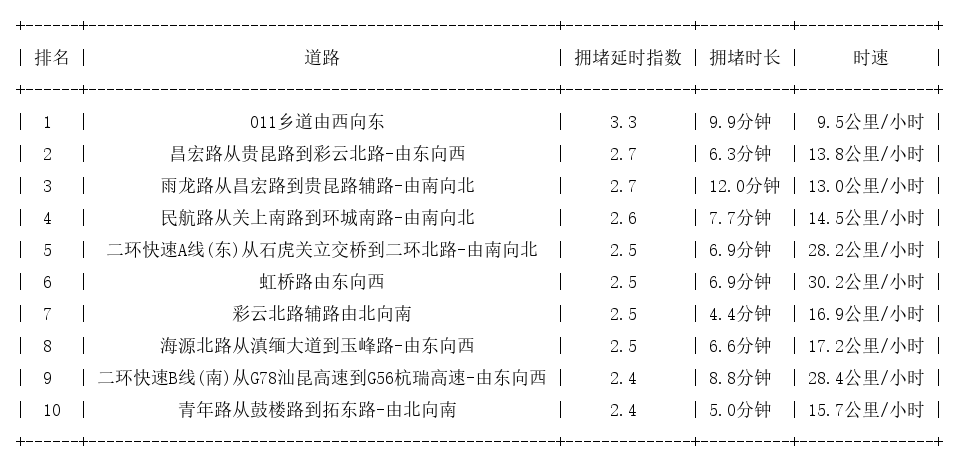 | 排名 | 道路 | 拥堵延时指数 | 拥堵时长 | 时速 |
|---|---|---|---|---|
| 1 | 011乡道由西向东 | 3.3 | 9.9分钟 | 9.5公里/小时 |
| 2 | 昌宏路从贵昆路到彩云北路-由东向西 | 2.7 | 6.3分钟 | 13.8公里/小时 |
| 3 | 雨龙路从昌宏路到贵昆路辅路-由南向北 | 2.7 | 12.0分钟 | 13.0公里/小时 |
| 4 | 民航路从关上南路到环城南路-由南向北 | 2.6 | 7.7分钟 | 14.5公里/小时 |
| 5 | 二环快速A线(东)从石虎关立交桥到二环北路-由南向北 | 2.5 | 6.9分钟 | 28.2公里/小时 |
| 6 | 虹桥路由东向西 | 2.5 | 6.9分钟 | 30.2公里/小时 |
| 7 | 彩云北路辅路由北向南 | 2.5 | 4.4分钟 | 16.9公里/小时 |
| 8 | 海源北路从滇缅大道到玉峰路-由东向西 | 2.5 | 6.6分钟 | 17.2公里/小时 |
| 9 | 二环快速B线(南)从G78汕昆高速到G56杭瑞高速-由东向西 | 2.4 | 8.8分钟 | 28.4公里/小时 |
| 10 | 青年路从鼓楼路到拓东路-由北向南 | 2.4 | 5.0分钟 | 15.7公里/小时 |